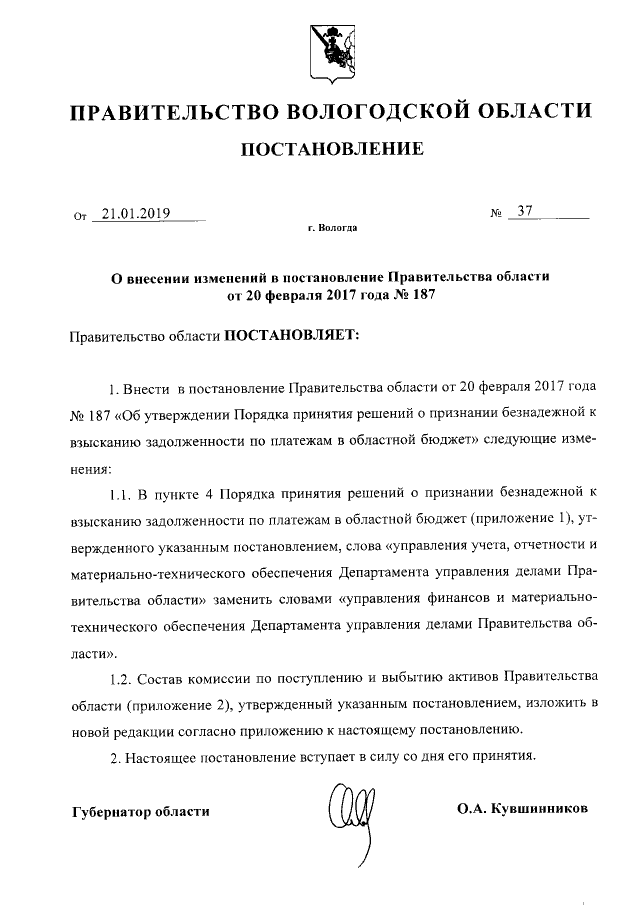 ПРАВИТЕЛЬСТВО ВОЛОГОДСКОЙ ОБЛАСТИ

ПОСТАНОВЛЕНИЕ

От 21.01.2019 № 37

г. Вологда

О внесении изменений в постановление Правительства области от 20 февраля 2017 года № 187

Правительство области ПОСТАНОВЛЯЕТ:

1. Внести в постановление Правительства области от 20 февраля 2017 года № 187 «Об утверждении Порядка принятия решений о признании безнадежной к взысканию задолженности по платежам в областной бюджет» следующие изменения:

1.1. В пункте 4 Порядка принятия решений о признании безнадежной к взысканию задолженности по платежам в областной бюджет (приложение 1), утвержденного указанным постановлением, слова «управления учета, отчетности и материально-технического обеспечения Департамента управления делами Правительства области» заменить словами «управления финансов и материально-технического обеспечения Департамента управления делами Правительства области».

1.2. Состав комиссии по поступлению и выбытию активов Правительства области (приложение 2), утвержденный указанным постановлением, изложить в новой редакции согласно приложению к настоящему постановлению.

2. Настоящее постановление вступает в силу со дня его принятия.

Губернатор области О.А. Кувшинников